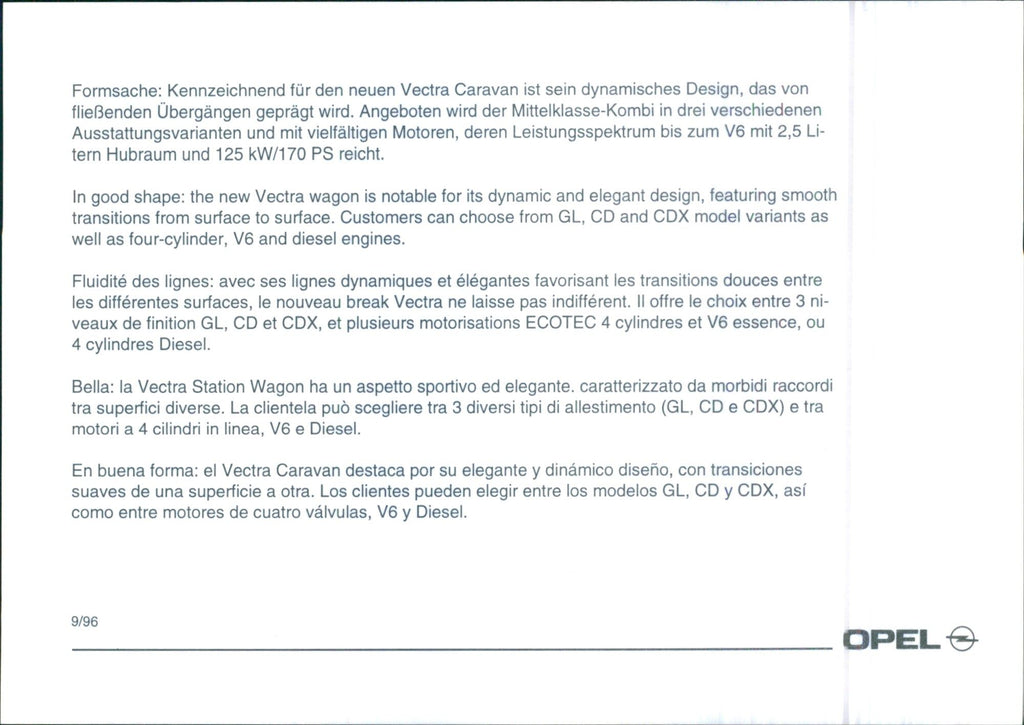 Formsache: Kennzeichnend für den neuen Vectra Caravan ist sein dynamisches Design, das von fließenden Übergängen geprägt wird. Angeboten wird der Mittelklasse-Kombi in drei verschiedenen Ausstattungsvarianten und mit vielfältigen Motoren, deren Leistungsspektrum bis zum V6 mit 2,5 Litern Hubraum und 125 kW/170 PS reicht.

In good shape: the new Vectra wagon is notable for its dynamic and elegant design, featuring smooth transitions from surface to surface. Customers can choose from GL, CD and CDX model variants as well as four-cylinder, V6 and diesel engines.

Fluidité des lignes: avec ses lignes dynamiques et élégantes favorisant les transitions douces entre les différentes surfaces, le nouveau break Vectra ne laisse pas indifférent. Il offre le choix entre 3 niveaux de finition GL, CD et CDX, et plusieurs motorisations ECOTEC 4 cylindres et V6 essence, ou 4 cylindres Diesel.

Bella: la Vectra Station Wagon ha un aspetto sportivo ed elegante. caratterizzato da morbidi raccordi tra superfici diverse. La clientela può scegliere tra 3 diversi tipi di allestimento (GL, CD e CDX) e tra motori a 4 cilindri in linea, V6 e Diesel.

En buena forma: el Vectra Caravan destaca por su elegante y dinámico diseño, con transiciones suaves de una superficie a otra. Los clientes pueden elegir entre los modelos GL, CD y CDX, así como entre motores de cuatro válvulas, V6 y Diesel.

9/96

OPEL